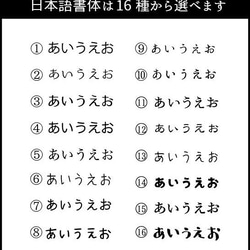 日本語書体は16種から選べます

① あいうえお
② あいうえお
③ あいうえお
④ あいうえお
⑤ あいうえお
⑥ あいうえお
⑦ あいうえお
⑧ あいうえお

⑨ あいうえお
⑩ あいうえお
⑪ あいうえお
⑫ あいうえお
⑬ あいうえお
⑭ あいうえお
⑮ あいうえお
⑯ あいうえお